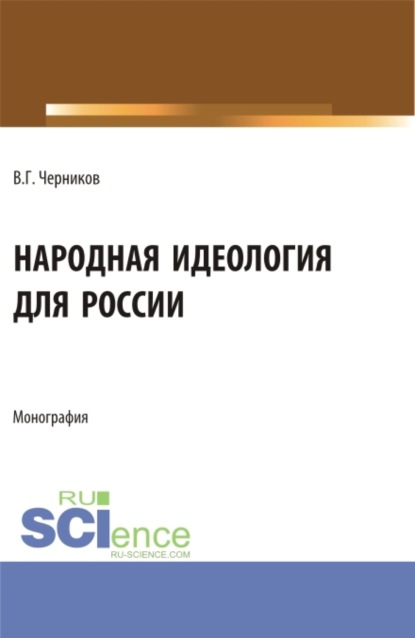 В.Г. Черников

НАРОДНАЯ ИДЕОЛОГИЯ ДЛЯ РОССИИ

Монография

RU SCIence
RU-SCIENCE.COM